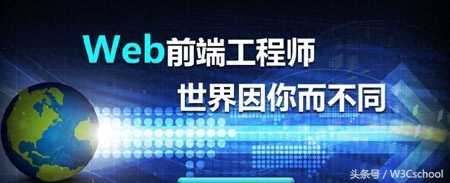 Web前端工程师
世界因你而不同

头条号 / W3Cschool